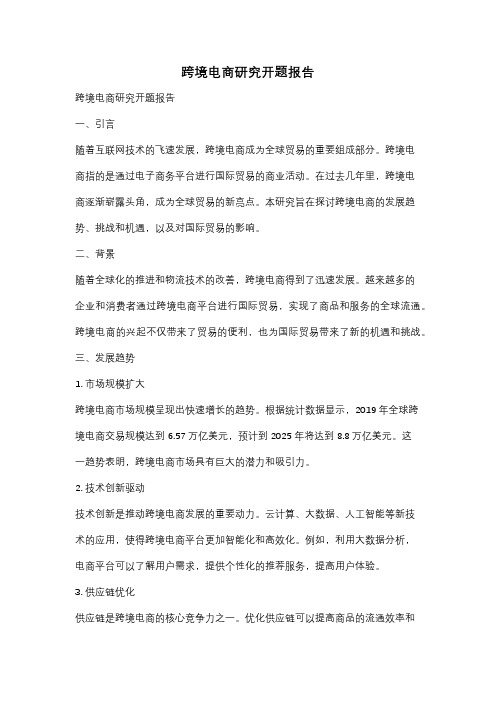 跨境电商研究开题报告

跨境电商研究开题报告

一、引言

随着互联网技术的飞速发展，跨境电商成为全球贸易的重要组成部分。跨境电商指的是通过电子商务平台进行国际贸易的商业活动。在过去几年里，跨境电商逐渐崭露头角，成为全球贸易的新亮点。本研究旨在探讨跨境电商的发展趋势、挑战和机遇，以及对国际贸易的影响。

二、背景

随着全球化的推进和物流技术的改善，跨境电商得到了迅速发展。越来越多的企业和消费者通过跨境电商平台进行国际贸易，实现了商品和服务的全球流通。跨境电商的兴起不仅带来了贸易的便利，也为国际贸易带来了新的机遇和挑战。

三、发展趋势

1. 市场规模扩大

跨境电商市场规模呈现出快速增长的趋势。根据统计数据显示，2019 年全球跨境电商交易规模达到 6.57 万亿美元，预计到 2025 年将达到 8.8 万亿美元。这一趋势表明，跨境电商市场具有巨大的潜力和吸引力。

2. 技术创新驱动

技术创新是推动跨境电商发展的重要动力。云计算、大数据、人工智能等新技术的应用，使得跨境电商平台更加智能化和高效化。例如，利用大数据分析，电商平台可以了解用户需求，提供个性化的推荐服务，提高用户体验。

3. 供应链优化

供应链是跨境电商的核心竞争力之一。优化供应链可以提高商品的流通效率和